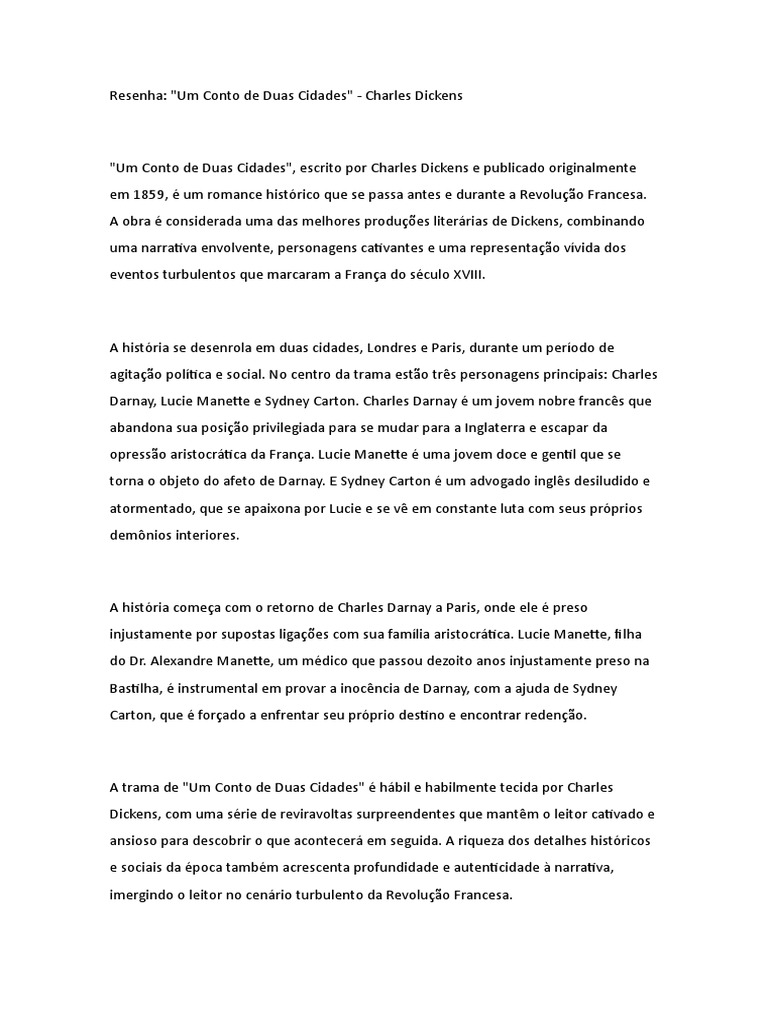 Resenha: "Um Conto de Duas Cidades" - Charles Dickens

"Um Conto de Duas Cidades", escrito por Charles Dickens e publicado originalmente em 1859, é um romance histórico que se passa antes e durante a Revolução Francesa. A obra é considerada uma das melhores produções literárias de Dickens, combinando uma narrativa envolvente, personagens cativantes e uma representação vívida dos eventos turbulentos que marcaram a França do século XVIII.

A história se desenrola em duas cidades, Londres e Paris, durante um período de agitação política e social. No centro da trama estão três personagens principais: Charles Darnay, Lucie Manette e Sydney Carton. Charles Darnay é um jovem nobre francês que abandona sua posição privilegiada para se mudar para a Inglaterra e escapar da opressão aristocrática da França. Lucie Manette é uma jovem doce e gentil que se torna o objeto do afeto de Darnay. E Sydney Carton é um advogado inglês desiludido e atormentado, que se apaixona por Lucie e se vê em constante luta com seus próprios demônios interiores.

A história começa com o retorno de Charles Darnay a Paris, onde ele é preso injustamente por supostas ligações com sua família aristocrática. Lucie Manette, filha do Dr. Alexandre Manette, um médico que passou dezoito anos injustamente preso na Bastilha, é instrumental em provar a inocência de Darnay, com a ajuda de Sydney Carton, que é forçado a enfrentar seu próprio destino e encontrar redenção.

A trama de "Um Conto de Duas Cidades" é hábil e habilmente tecida por Charles Dickens, com uma série de reviravoltas surpreendentes que mantêm o leitor cativado e ansioso para descobrir o que acontecerá em seguida. A riqueza dos detalhes históricos e sociais da época também acrescenta profundidade e autenticidade à narrativa, imergindo o leitor no cenário turbulento da Revolução Francesa.